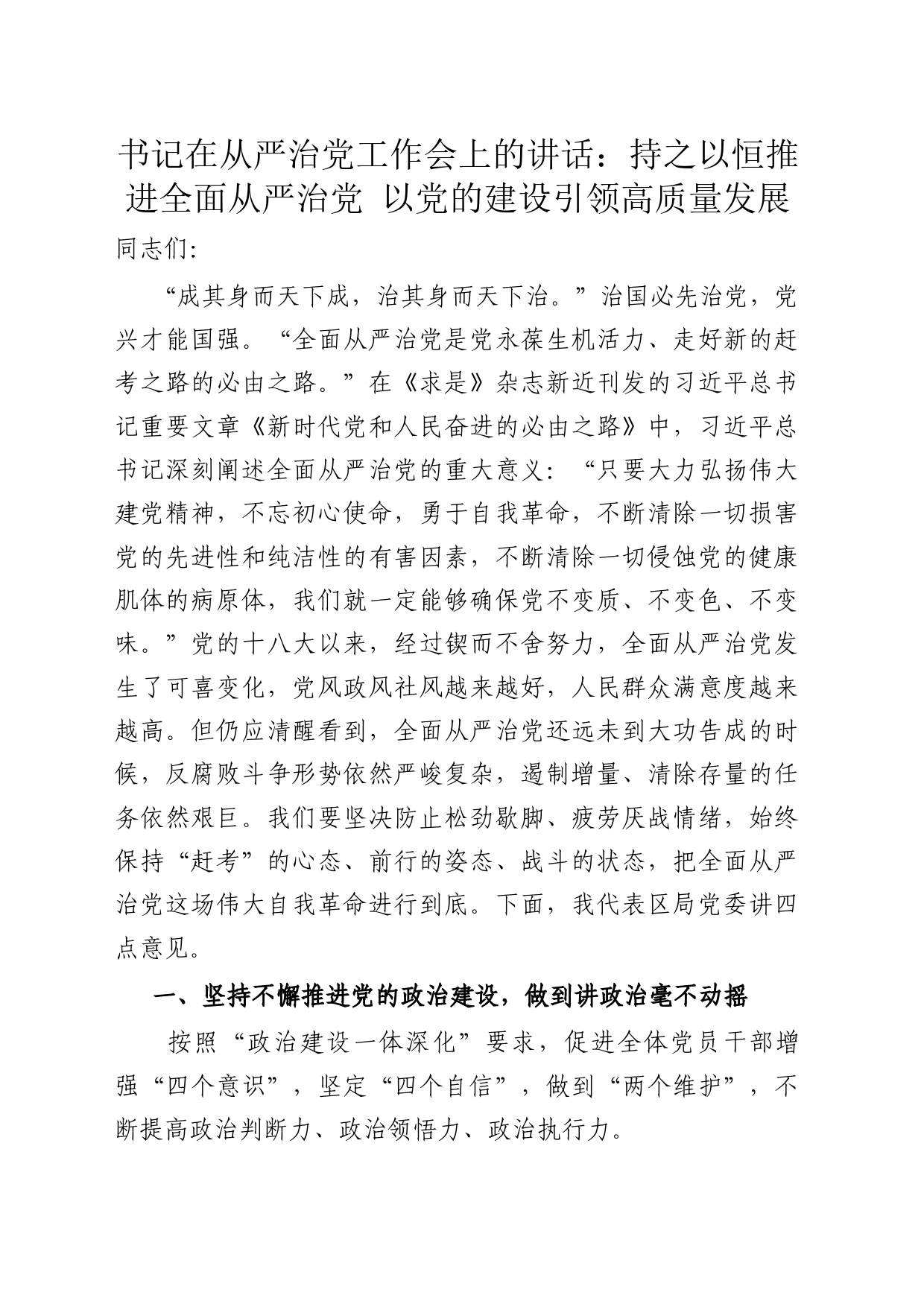 书记在从严治党工作会上的讲话：持之以恒推进全面从严治党 以党的建设引领高质量发展

同志们:

“成其身而天下成，治其身而天下治。”治国必先治党，党兴才能国强。“全面从严治党是党永葆生机活力、走好新的赶考之路的必由之路。”在《求是》杂志新近刊发的习近平总书记重要文章《新时代党和人民奋进的必由之路》中，习近平总书记深刻阐述全面从严治党的重大意义：“只要大力弘扬伟大建党精神，不忘初心使命，勇于自我革命，不断清除一切损害党的先进性和纯洁性的有害因素，不断清除一切侵蚀党的健康肌体的病原体，我们就一定能够确保党不变质、不变色、不变味。”党的十八大以来，经过锲而不舍努力，全面从严治党发生了可喜变化，党风政风社风越来越好，人民群众满意度越来越高。但仍应清醒看到，全面从严治党还远未到大功告成的时候，反腐败斗争形势依然严峻复杂，遏制增量、清除存量的任务依然艰巨。我们要坚决防止松劲歇脚、疲劳厌战情绪，始终保持“赶考”的心态、前行的姿态、战斗的状态，把全面从严治党这场伟大自我革命进行到底。下面，我代表区局党委讲四点意见。

一、坚持不懈推进党的政治建设，做到讲政治毫不动摇

按照“政治建设一体深化”要求，促进全体党员干部增强“四个意识”，坚定“四个自信”，做到“两个维护”，不断提高政治判断力、政治领悟力、政治执行力。